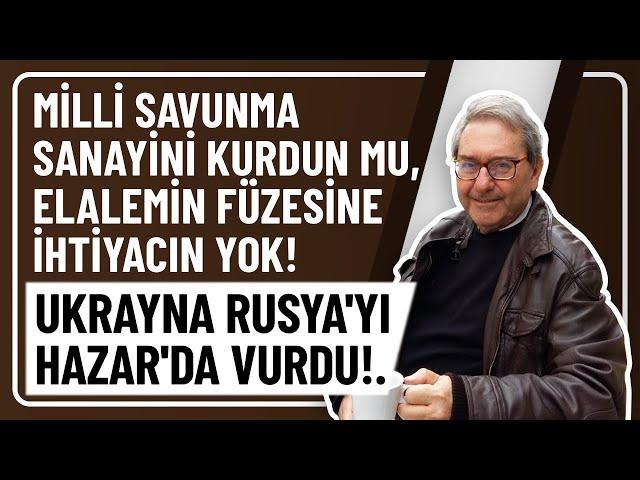 MİLLİ SAVUNMA SANAYİNİ KURDUN MU, ELALEMİN FÜZESİNE İHTİYACIN YOK!

UKRAYNA RUSYA'YI HAZAR'DA VURDU!.